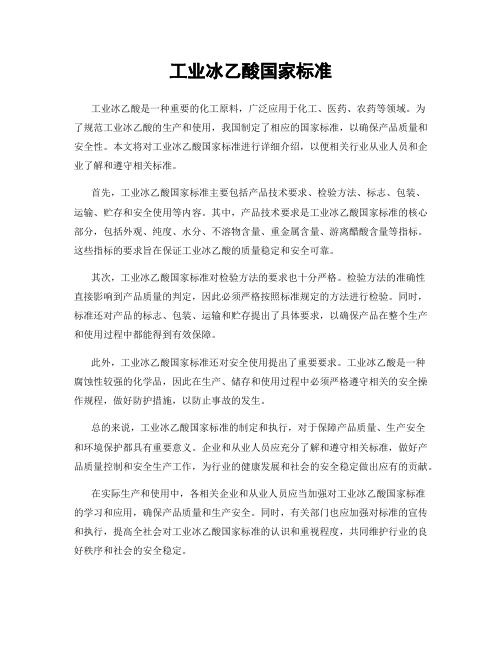 工业冰乙酸国家标准

工业冰乙酸是一种重要的化工原料，广泛应用于化工、医药、农药等领域。为了规范工业冰乙酸的生产和使用，我国制定了相应的国家标准，以确保产品质量和安全性。本文将对工业冰乙酸国家标准进行详细介绍，以使相关行业从业人员和企业了解和遵守相关标准。

首先，工业冰乙酸国家标准主要包括产品技术要求、检验方法、标志、包装、运输、贮存和安全使用等内容。其中，产品技术要求是工业冰乙酸国家标准的核心部分，包括外观、纯度、水分、不溶物含量、重金属含量、游离醋酸含量等指标。这些指标的要求旨在保证工业冰乙酸的质量稳定和安全可靠。

其次，工业冰乙酸国家标准对检验方法的要求也十分严格。检验方法的准确性直接影响到产品质量的判定，因此必须严格按照标准规定的方法进行检验。同时，标准还对产品的标志、包装、运输和贮存提出了具体要求，以确保产品在整个生产和使用过程中都能得到有效保障。

此外，工业冰乙酸国家标准还对安全使用提出了重要要求。工业冰乙酸是一种腐蚀性较强的化学品，因此在生产、储存和使用过程中必须严格遵守相关的安全操作规程，做好防护措施，以防止事故的发生。

总的来说，工业冰乙酸国家标准的制定和执行，对于保障产品质量、生产安全和环境保护都具有重要意义。企业和从业人员应充分了解和遵守相关标准，做好产品质量控制和安全生产工作，为行业的健康发展和社会的安全稳定做出应有的贡献。

在实际生产和使用中，各相关企业和从业人员应当加强对工业冰乙酸国家标准的学习和应用，确保产品质量和生产安全。同时，有关部门也应加强对标准的宣传和执行，提高全社会对工业冰乙酸国家标准的认识和重视程度，共同维护行业的良好秩序和社会的安全稳定。